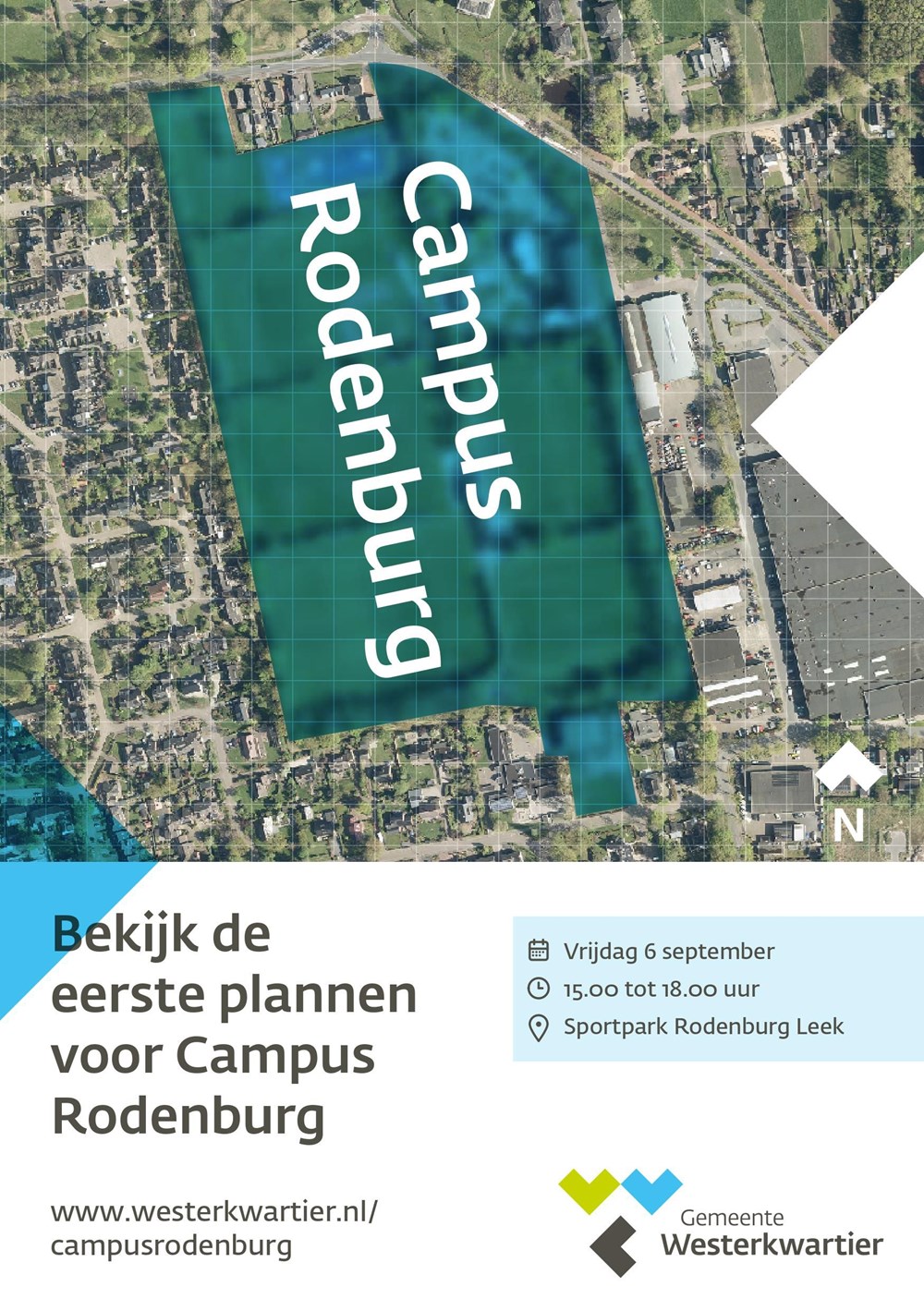 Campus Rodenburg

N

Bekijk de eerste plannen voor Campus Rodenburg

Vrijdag 6 september
15.00 tot 18.00 uur
Sportpark Rodenburg Leek

www.westerkwartier.nl/
campusrodenburg

Gemeente
Westerkwartier